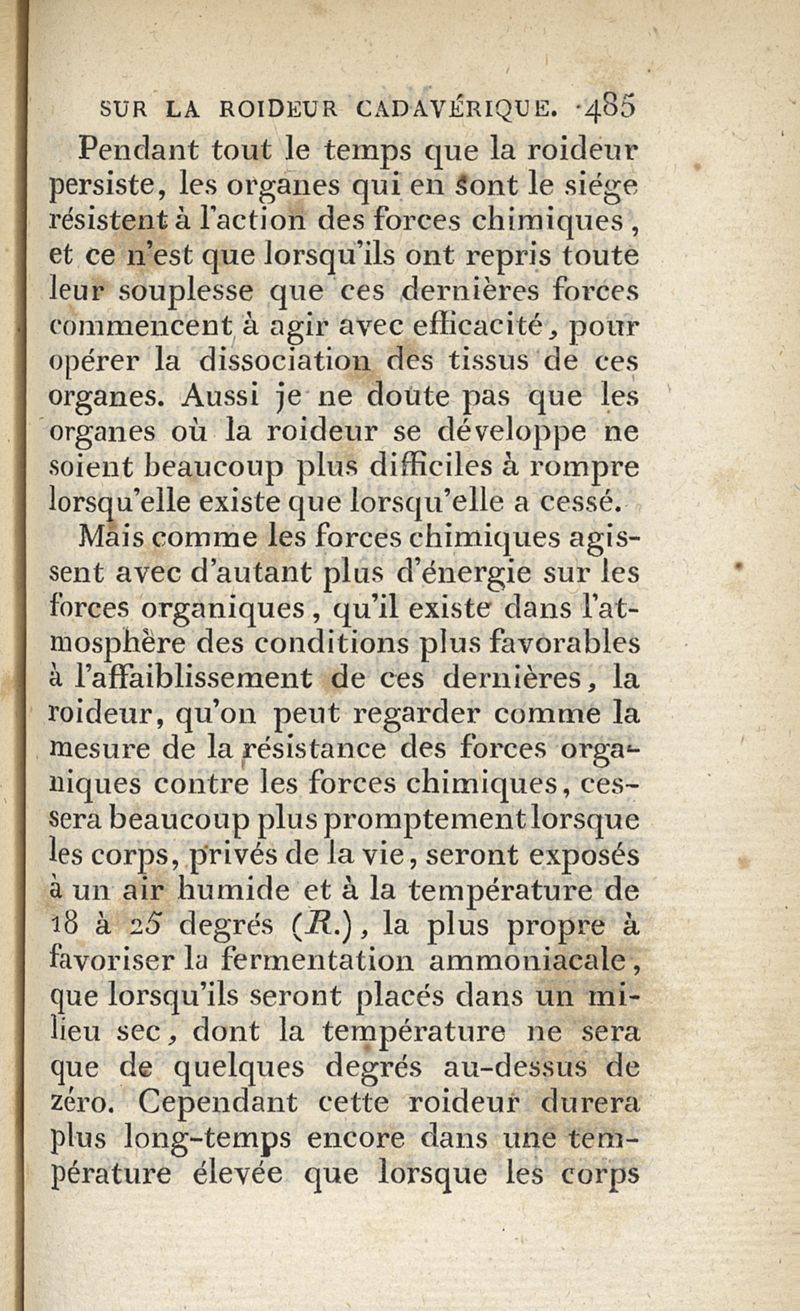 SUR LA ROIDEUR CADAVÉRIQUE. 485

Pendant tout le temps que la roideur persiste, les organes qui en sont le siége résistent à l'action des forces chimiques, et ce n'est que lorsqu'ils ont repris toute leur souplesse que ces dernières forces commencent à agir avec efficacité, pour opérer la dissociation des tissus de ces organes. Aussi je ne doute pas que les organes où la roideur se développe ne soient beaucoup plus difficiles à rompre lorsqu'elle existe que lorsqu'elle a cessé.

Mais comme les forces chimiques agissent avec d'autant plus d'énergie sur les forces organiques, qu'il existe dans l'atmosphère des conditions plus favorables à l'affaiblissement de ces dernières, la roideur, qu'on peut regarder comme la mesure de la résistance des forces organiques contre les forces chimiques, cessera beaucoup plus promptement lorsque les corps, privés de la vie, seront exposés à un air humide et à la température de 18 à 25 degrés (R.), la plus propre à favoriser la fermentation ammoniacale, que lorsqu'ils seront placés dans un milieu sec, dont la température ne sera que de quelques degrés au-dessus de zéro. Cependant cette roideur durera plus long-temps encore dans une température élevée que lorsque les corps